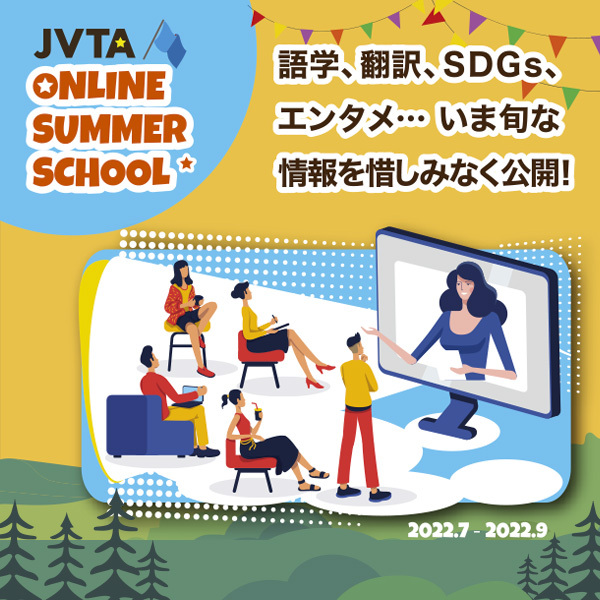 JVTA
ONLINE SUMMER SCHOOL

語学、翻訳、SDGs、エンタメ… いま旬な情報を惜しみなく公開!

2022.7 - 2022.9